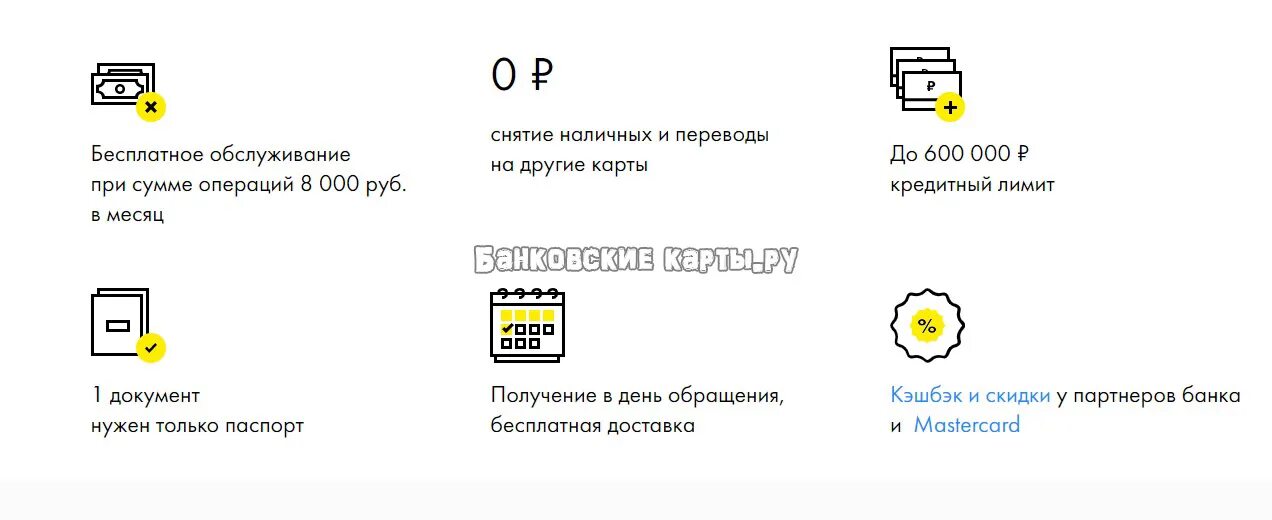 Бесплатное обслуживание при сумме операций 8 000 руб. в месяц

0 ₽

снятие наличных и переводы на другие карты

₽

До 600 000 ₽ кредитный лимит

Банковские карты.ру

1 документ
нужен только паспорт

Получение в день обращения, бесплатная доставка

%

Кэшбэк и скидки у партнеров банка и Mastercard